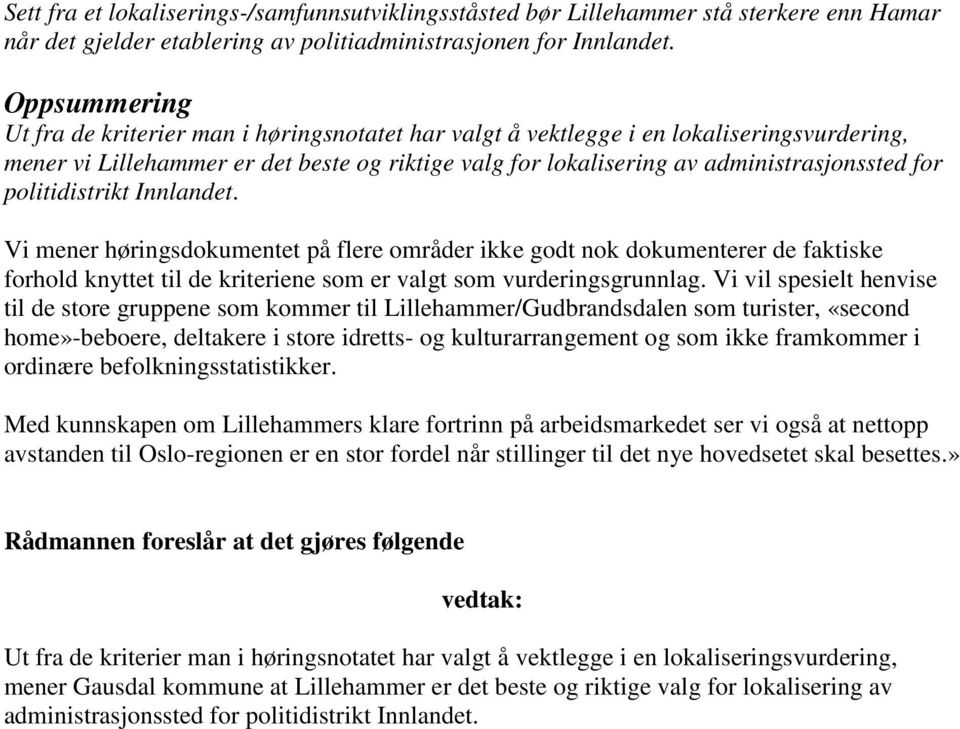 Sett fra et lokaliserings-/samfunnsutviklingsståsted bør Lillehammer stå sterkere enn Hamar når det gjelder etablering av politiadministrasjonen for Innlandet.

Oppsummering
Ut fra de kriterier man i høringsnotatet har valgt å vektlegge i en lokaliseringsvurdering, mener vi Lillehammer er det beste og riktige valg for lokalisering av administrasjonssted for politidistrikt Innlandet.

Vi mener høringsdokumentet på flere områder ikke godt nok dokumenterer de faktiske forhold knyttet til de kriteriene som er valgt som vurderingsgrunnlag. Vi vil spesielt henvise til de store gruppene som kommer til Lillehammer/Gudbrandsdalen som turister, «second home»-beboere, deltakere i store idretts- og kulturarrangement og som ikke framkommer i ordinære befolkningsstatistikker.

Med kunnskapen om Lillehammers klare fortrinn på arbeidsmarkedet ser vi også at nettopp avstanden til Oslo-regionen er en stor fordel når stillinger til det nye hovedsetet skal besettes.»

Rådmannen foreslår at det gjøres følgende

vedtak:

Ut fra de kriterier man i høringsnotatet har valgt å vektlegge i en lokaliseringsvurdering, mener Gausdal kommune at Lillehammer er det beste og riktige valg for lokalisering av administrasjonssted for politidistrikt Innlandet.